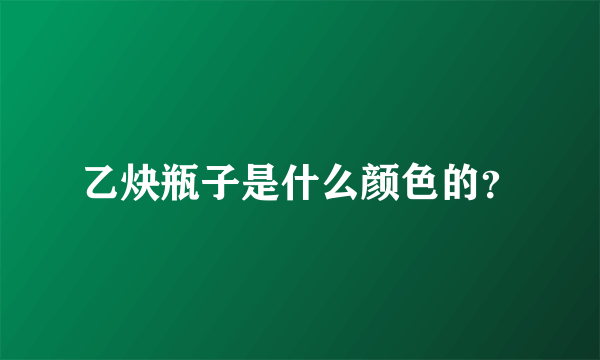 乙炔瓶子是什么颜色的？